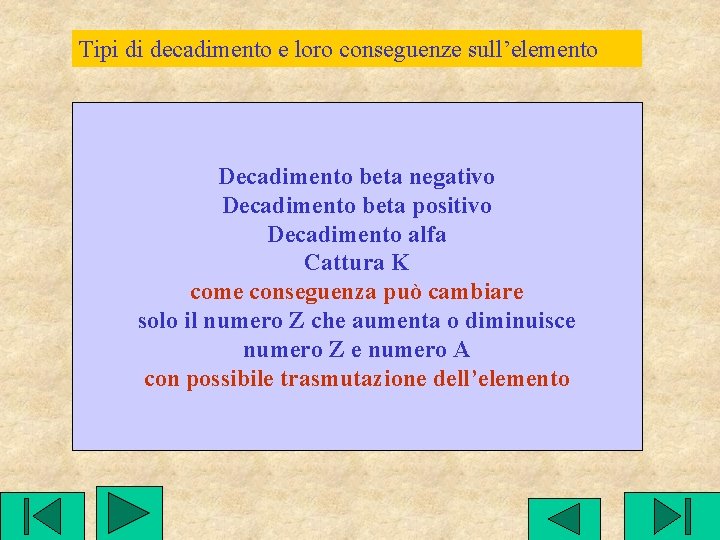 Tipi di decadimento e loro conseguenze sull'elemento

Decadimento beta negativo
Decadimento beta positivo
Decadimento alfa
Cattura K
come conseguenza può cambiare
solo il numero Z che aumenta o diminuisce
numero Z e numero A
con possibile trasmutazione dell'elemento